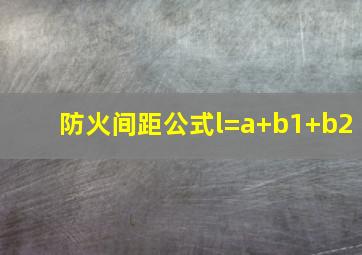 防火间距公式$l=a+b1+b2$